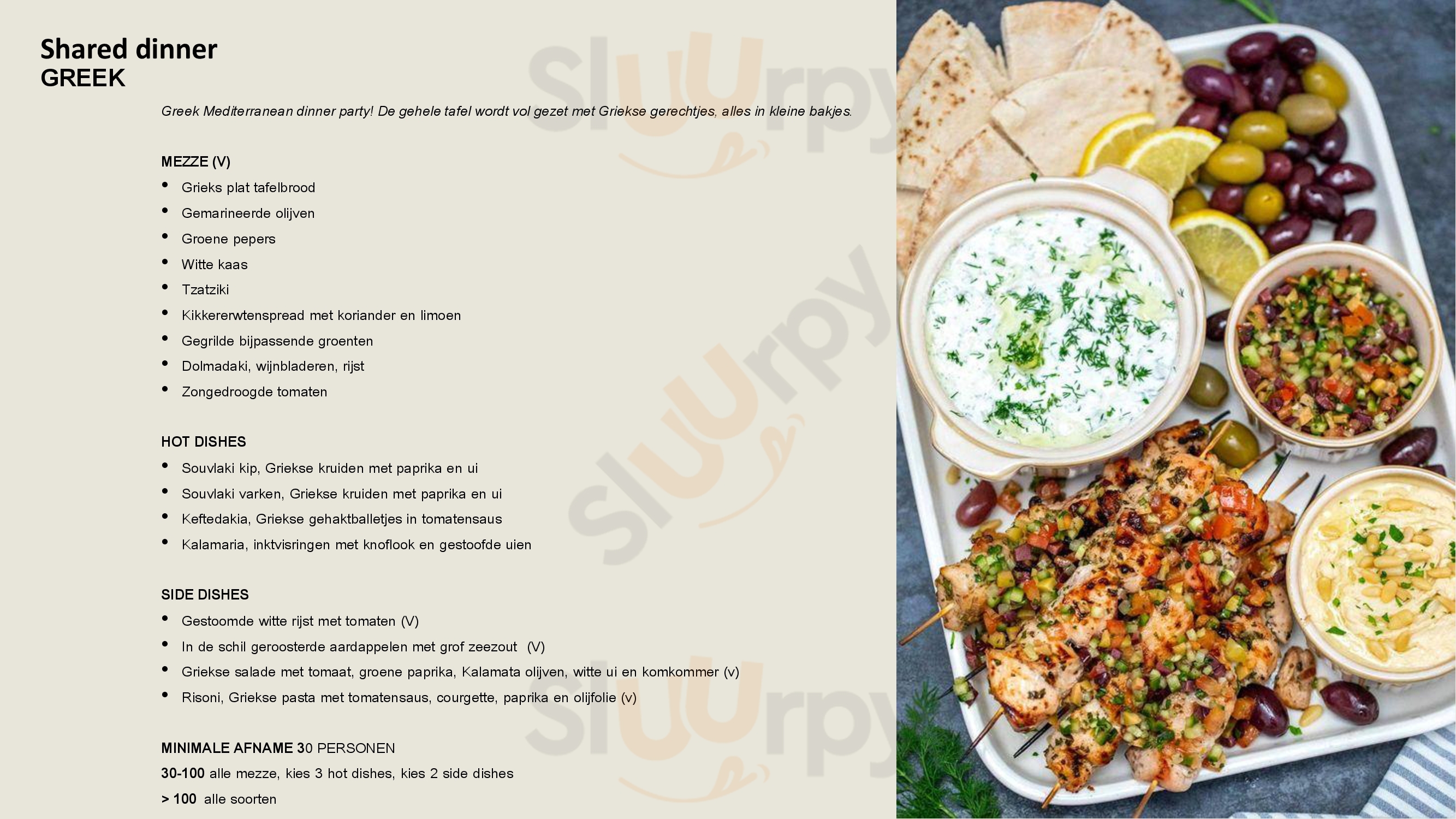 Shared dinner
GREEK

Greek Mediterranean dinner party! De gehele tafel wordt vol gezet met Griekse gerechtjes, alles in kleine bakjes.

MEZZE (V)

• Grieks plat tafelbrood
• Gemarineerde olijven
• Groene pepers
• Witte kaas
• Tzatziki
• Kikkererwtenspread met koriander en limoen
• Gegrilde bijpassende groenten
• Dolmadaki, wijnbladeren, rijst
• Zongedroogde tomaten

HOT DISHES

• Souvlaki kip, Griekse kruiden met paprika en ui
• Souvlaki varken, Griekse kruiden met paprika en ui
• Keftedakia, Griekse gehaktballetjes in tomatensaus
• Kalamaria, inktvisringen met knoflook en gestoofde uien

SIDE DISHES

• Gestoomde witte rijst met tomaten (V)
• In de schil geroosterde aardappelen met grof zeezout (V)
• Griekse salade met tomaat, groene paprika, Kalamata olijven, witte ui en komkommer (v)
• Risoni, Griekse pasta met tomatensaus, courgette, paprika en olijfolie (v)

MINIMALE AFNAME 30 PERSONEN
30-100 alle mezze, kies 3 hot dishes, kies 2 side dishes
> 100 alle soorten

Sluurpy